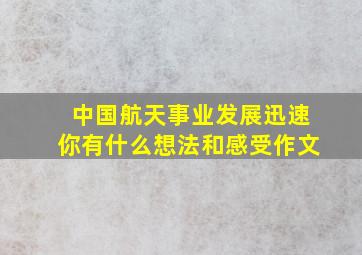 中国航天事业发展迅速
你有什么想法和感受作文